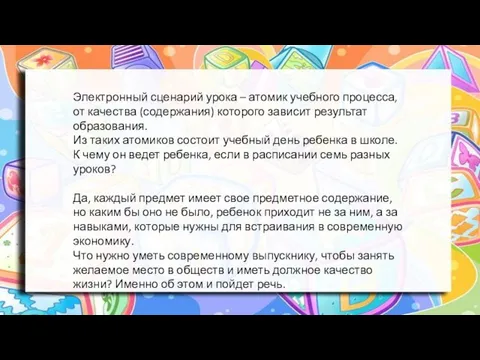 Электронный сценарий урока – атомик учебного процесса, от качества (содержания) которого зависит результат образования.
Из таких атомиков состоит учебный день ребенка в школе. К чему он ведет ребенка, если в расписании семь разных уроков?

Да, каждый предмет имеет свое предметное содержание, но каким бы оно не было, ребенок приходит не за ним, а за навыками, которые нужны для встраивания в современную экономику.
Что нужно уметь современному выпускнику, чтобы занять желаемое место в обществ и иметь должное качество жизни? Именно об этом и пойдет речь.